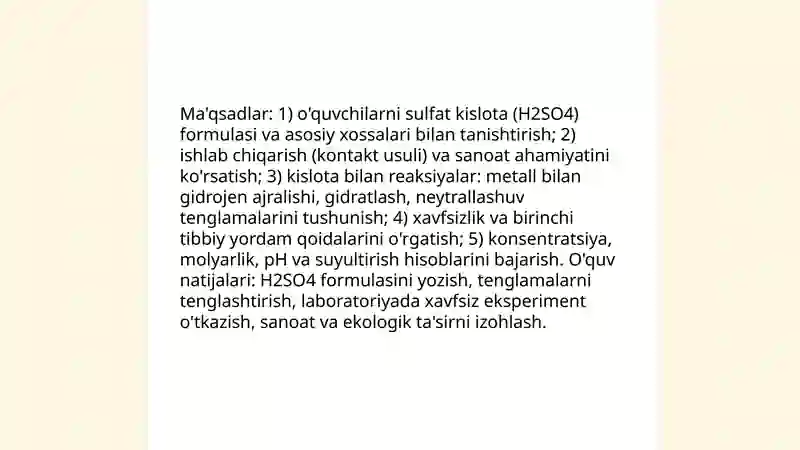 Ma'qsadlar: 1) o'quvchilarni sulfat kislota (H2SO4) formulasi va asosiy xossalari bilan tanishtirish; 2) ishlab chiqarish (kontakt usuli) va sanoat ahamiyatini ko'rsatish; 3) kislota bilan reaksiyalar: metall bilan gidrojen ajralishi, gidratlash, neytrallashuv tenglamalarini tushunish; 4) xavfsizlik va birinchi tibbiy yordam qoidalarini o'rgatish; 5) konsentratsiya, molyarlik, pH va suyultirish hisoblarini bajarish. O'quv natijalari: H2SO4 formulasini yozish, tenglamalarni tenglashtirish, laboratoriyada xavfsiz eksperiment o'tkazish, sanoat va ekologik ta'sirni izohlash.